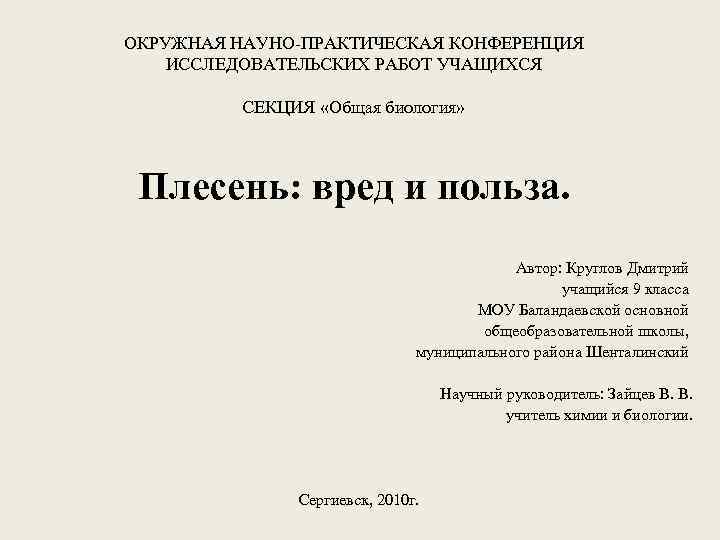 ОКРУЖНАЯ НАУНО-ПРАКТИЧЕСКАЯ КОНФЕРЕНЦИЯ ИССЛЕДОВАТЕЛЬСКИХ РАБОТ УЧАЩИХСЯ

СЕКЦИЯ «Общая биология»

Плесень: вред и польза.

Автор: Круглов Дмитрий
учащийся 9 класса
МОУ Баландаевской основной
общеобразовательной школы,
муниципального района Шенталинский

Научный руководитель: Зайцев В. В.
учитель химии и биологии.

Сергиевск, 2010г.